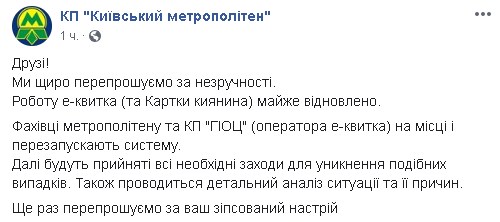 КП "Київський метрополітен"
1 ч. ·

Друзі!
Ми щиро перепрошуємо за незручності.
Роботу е-квитка (та Картки киянина) майже відновлено.

Фахівці метрополітену та КП "ГІОЦ" (оператора е-квитка) на місці і перезапускають систему.
Далі будуть прийняті всі необхідні заходи для уникнення подібних випадків. Також проводиться детальний аналіз ситуації та її причин.

Ще раз перепрошуємо за ваш зіпсований настрій